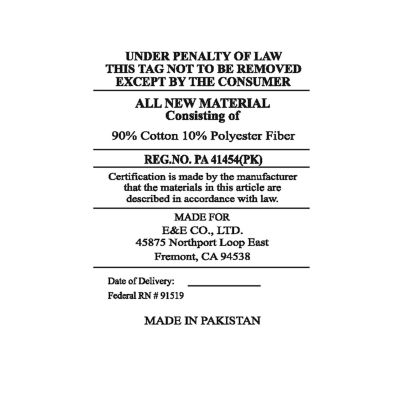 UNDER PENALTY OF LAW
THIS TAG NOT TO BE REMOVED
EXCEPT BY THE CONSUMER

ALL NEW MATERIAL
Consisting of

90% Cotton 10% Polyester Fiber

REG.NO. PA 41454(PK)

Certification is made by the manufacturer that the materials in this article are described in accordance with law.

MADE FOR
E&E CO., LTD.
45875 Northport Loop East
Fremont, CA 94538

Date of Delivery: ____
Federal RN # 91519

MADE IN PAKISTAN